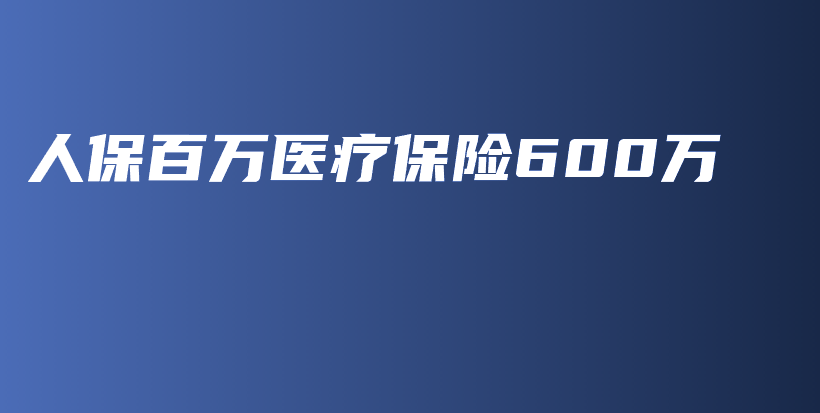 人保百万医疗保险600万